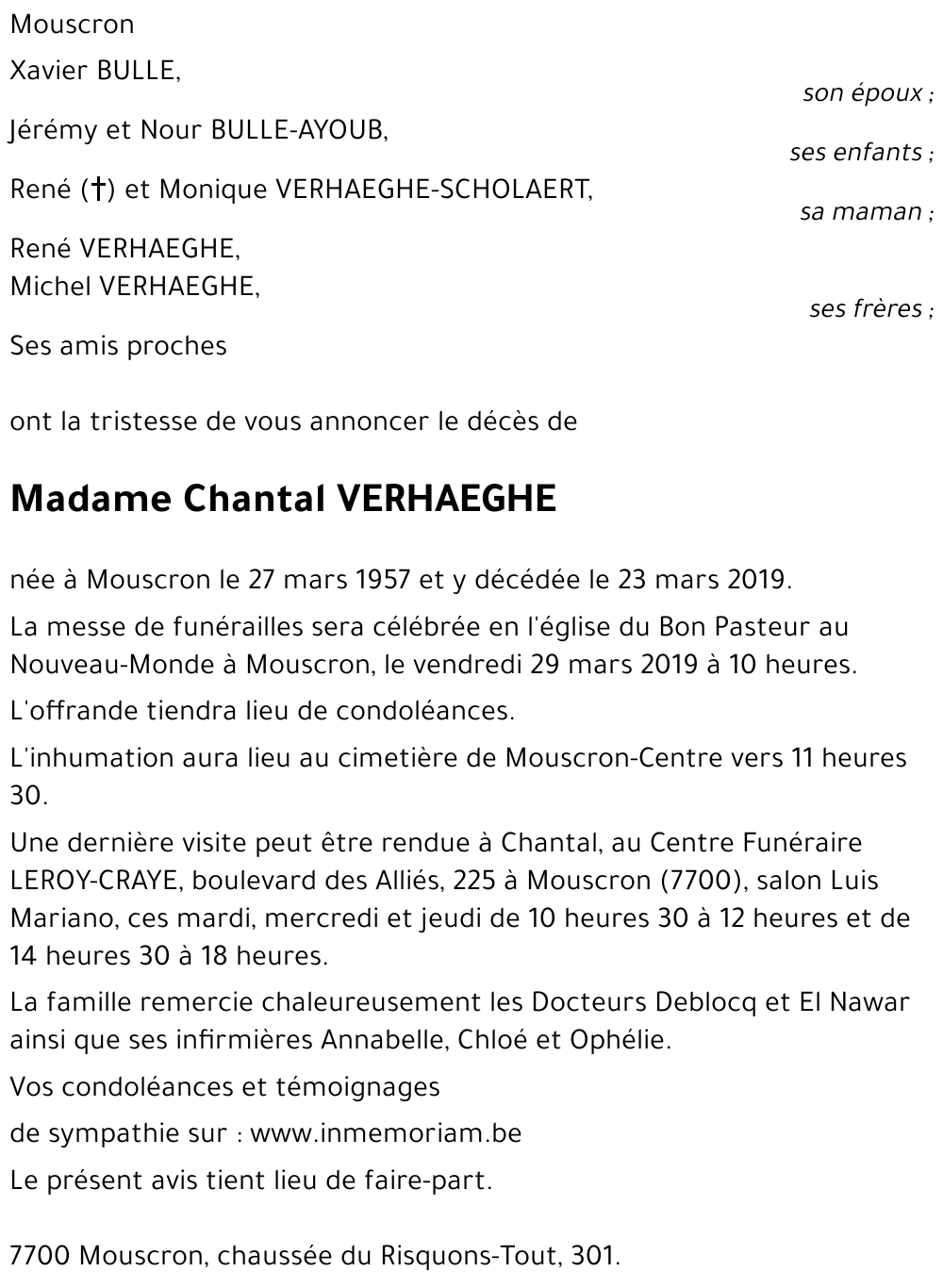 Mouscron

Xavier BULLE,
son époux ;

Jérémy et Nour BULLE-AYOUB,
ses enfants ;

René (†) et Monique VERHAEGHE-SCHOLAERT,
sa maman ;

René VERHAEGHE,
Michel VERHAEGHE,
ses frères ;

Ses amis proches

ont la tristesse de vous annoncer le décès de

Madame Chantal VERHAEGHE

née à Mouscron le 27 mars 1957 et y décédée le 23 mars 2019.

La messe de funérailles sera célébrée en l'église du Bon Pasteur au Nouveau-Monde à Mouscron, le vendredi 29 mars 2019 à 10 heures.

L'offrande tiendra lieu de condoléances.

L'inhumation aura lieu au cimetière de Mouscron-Centre vers 11 heures 30.

Une dernière visite peut être rendue à Chantal, au Centre Funéraire LEROY-CRAYE, boulevard des Alliés, 225 à Mouscron (7700), salon Luis Mariano, ces mardi, mercredi et jeudi de 10 heures 30 à 12 heures et de 14 heures 30 à 18 heures.

La famille remercie chaleureusement les Docteurs Deblocq et El Nawar ainsi que ses infirmières Annabelle, Chloé et Ophélie.

Vos condoléances et témoignages

de sympathie sur : www.inmemoriam.be

Le présent avis tient lieu de faire-part.

7700 Mouscron, chaussée du Risquons-Tout, 301.